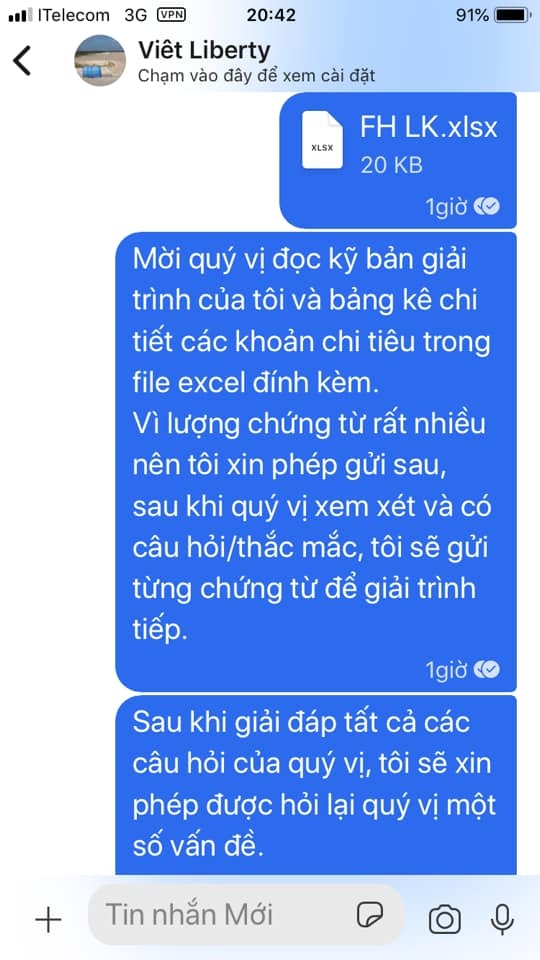 ITelecom 3G VPN 20:42 91%

Viêt Liberty
Chạm vào đây để xem cài đặt

XLSX
FH LK.xlsx
20 KB
1giờ

Mời quý vị đọc kỹ bản giải trình của tôi và bảng kê chi tiết các khoản chi tiêu trong file excel đính kèm.
Vì lượng chứng từ rất nhiều nên tôi xin phép gửi sau, sau khi quý vị xem xét và có câu hỏi/thắc mắc, tôi sẽ gửi từng chứng từ để giải trình tiếp.
1giờ

Sau khi giải đáp tất cả các câu hỏi của quý vị, tôi sẽ xin phép được hỏi lại quý vị một số vấn đề.

Tin nhắn Mới